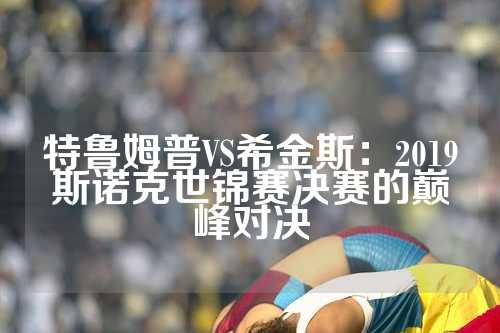 特鲁姆普VS希金斯：2019斯诺克世锦赛决赛的巅峰对决